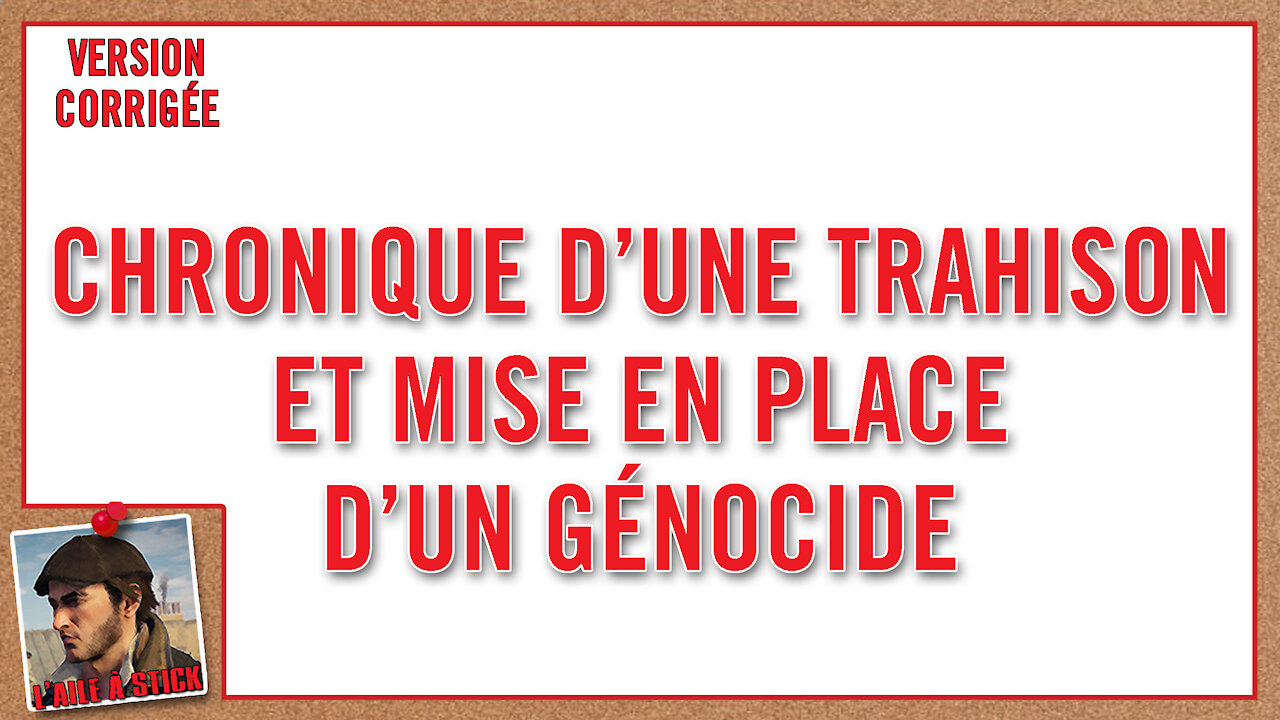 VERSION CORRIGÉE

CHRONIQUE D'UNE TRAHISON ET MISE EN PLACE D'UN GÉNOCIDE

L'AILE À STICK